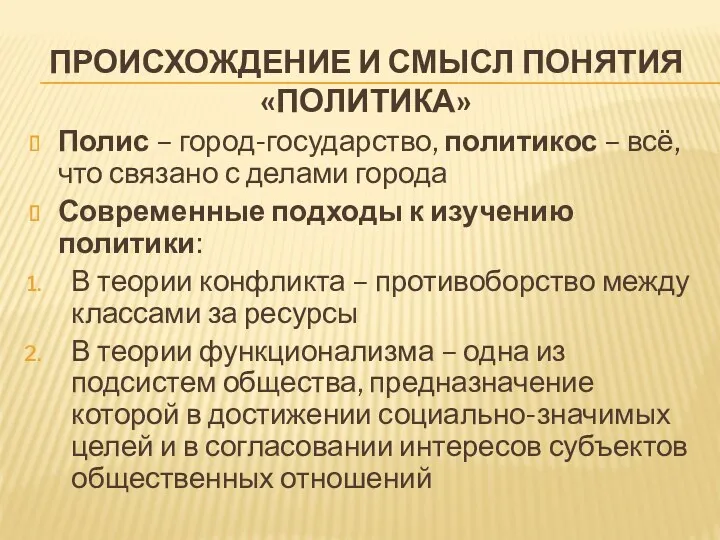 ПРОИСХОЖДЕНИЕ И СМЫСЛ ПОНЯТИЯ «ПОЛИТИКА»

Полис – город-государство, политикос – всё, что связано с делами города

Современные подходы к изучению политики:

1. В теории конфликта – противоборство между классами за ресурсы
2. В теории функционализма – одна из подсистем общества, предназначение которой в достижении социально-значимых целей и в согласовании интересов субъектов общественных отношений